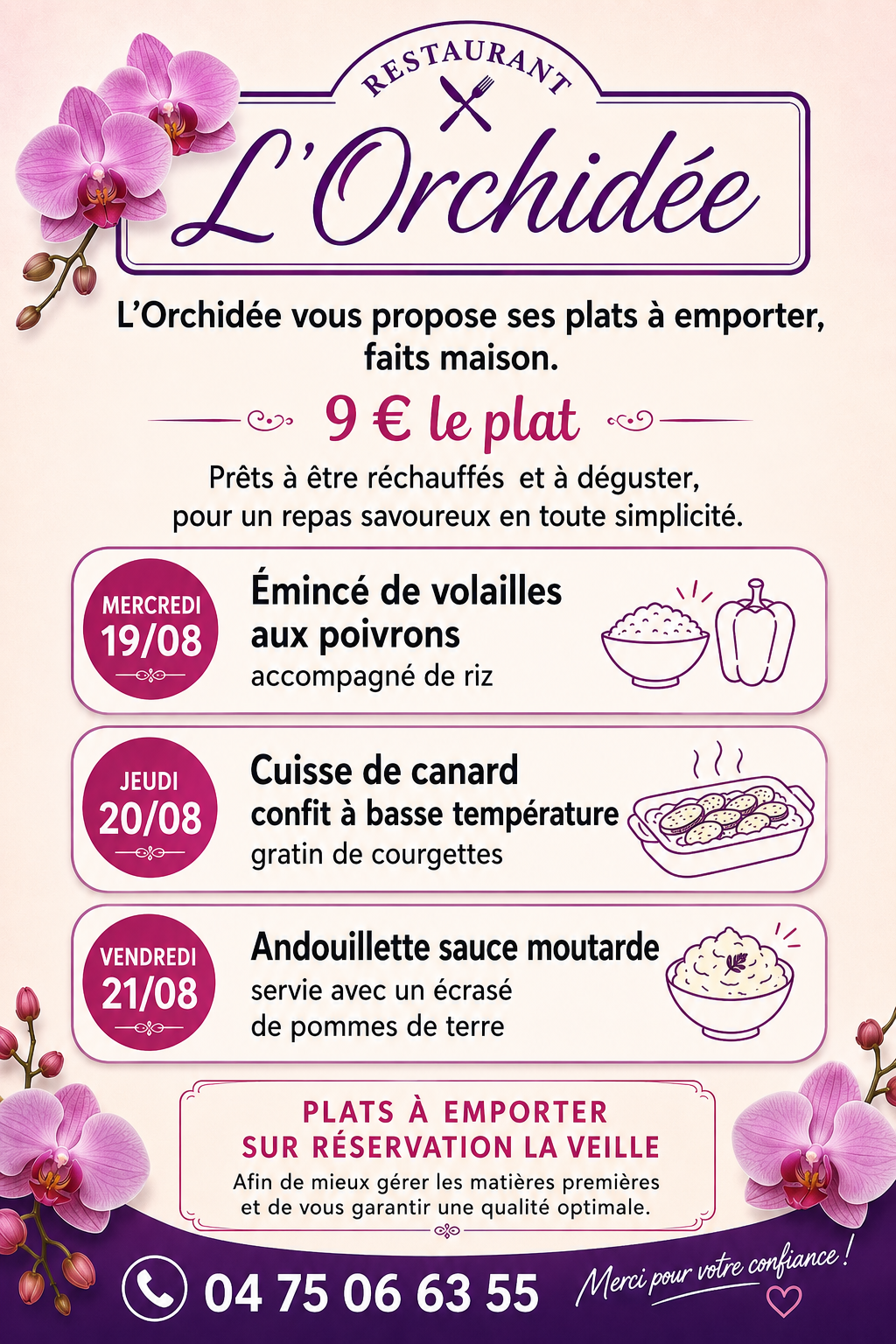 RESTAURANT

L'Orchidée

L'Orchidée vous propose ses plats à emporter, faits maison.

9 € le plat

Prêts à être réchauffés et à déguster, pour un repas savoureux en toute simplicité.

MERCREDI
19/08

Émincé de volailles aux poivrons
accompagné de riz

JEUDI
20/08

Cuisse de canard
confit à basse température
gratin de courgettes

VENDREDI
21/08

Andouillette sauce moutarde
servie avec un écrasé de pommes de terre

PLATS À EMPORTER
SUR RÉSERVATION LA VEILLE

Afin de mieux gérer les matières premières et de vous garantir une qualité optimale.

04 75 06 63 55

Merci pour votre confiance !